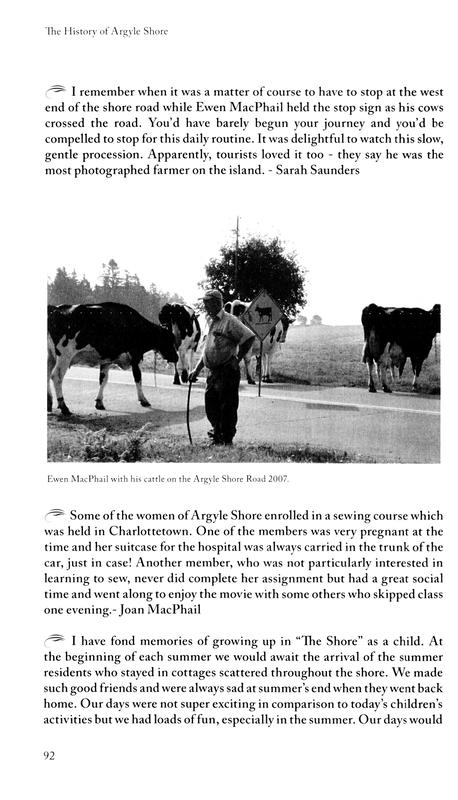 The History of Argyle Shore

I remember when it was a matter of course to have to stop at the west end of the shore road while Ewen MacPhail held the stop sign as his cows crossed the road. You'd have barely begun your journey and you'd be compelled to stop for this daily routine. It was delightful to watch this slow, gentle procession. Apparently, tourists loved it too - they say he was the most photographed farmer on the island. - Sarah Saunders

Ewen MacPhail with his cattle on the Argyle Shore Road 2007.

Some of the women of Argyle Shore enrolled in a sewing course which was held in Charlottetown. One of the members was very pregnant at the time and her suitcase for the hospital was always carried in the trunk of the car, just in case! Another member, who was not particularly interested in learning to sew, never did complete her assignment but had a great social time and went along to enjoy the movie with some others who skipped class one evening.- Joan MacPhail

I have fond memories of growing up in "The Shore" as a child. At the beginning of each summer we would await the arrival of the summer residents who stayed in cottages scattered throughout the shore. We made such good friends and were always sad at summer's end when they went back home. Our days were not super exciting in comparison to today's children's activities but we had loads of fun, especially in the summer. Our days would

92